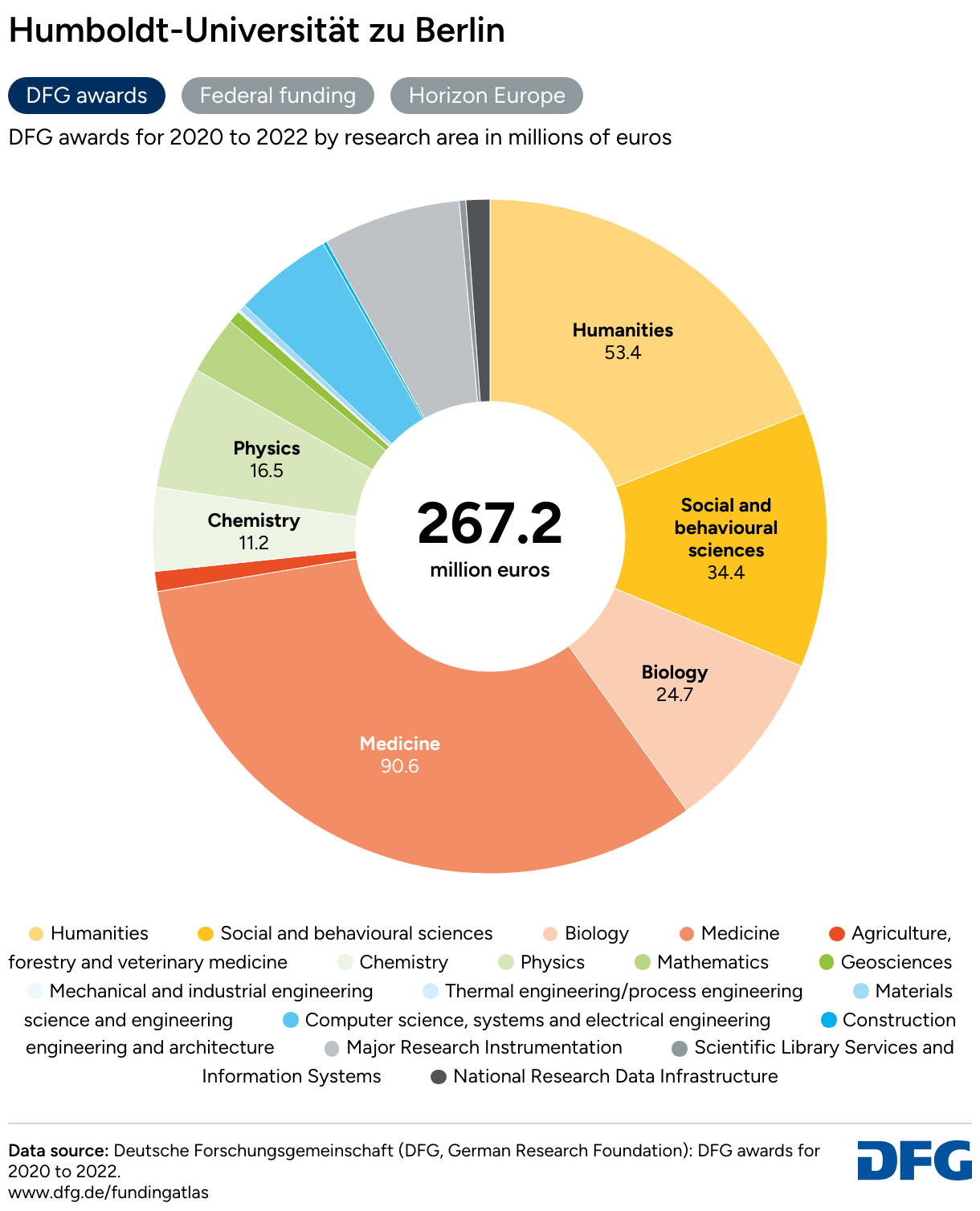 Humboldt-Universität zu Berlin

DFG awards
Federal funding
Horizon Europe

DFG awards for 2020 to 2022 by research area in millions of euros

Humanities
53.4

Social and behavioural sciences
34.4

Biology
24.7

Medicine
90.6

Chemistry
11.2

Physics
16.5

267.2
million euros

Humanities Social and behavioural sciences Biology Medicine Agriculture, forestry and veterinary medicine Chemistry Physics Mathematics Geosciences Mechanical and industrial engineering Thermal engineering/process engineering Materials science and engineering Computer science, systems and electrical engineering Construction engineering and architecture Major Research Instrumentation Scientific Library Services and Information Systems National Research Data Infrastructure

Data source: Deutsche Forschungsgemeinschaft (DFG, German Research Foundation): DFG awards for 2020 to 2022.
www.dfg.de/fundingatlas

DFG